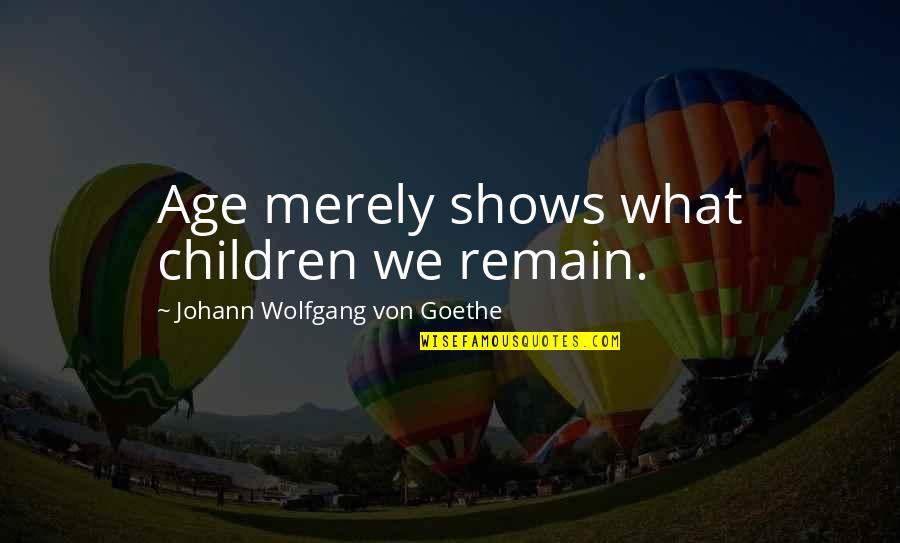 Age merely shows what children we remain.

~ Johann Wolfgang von Goethe

WISEFAMOUSQUOTES.COM